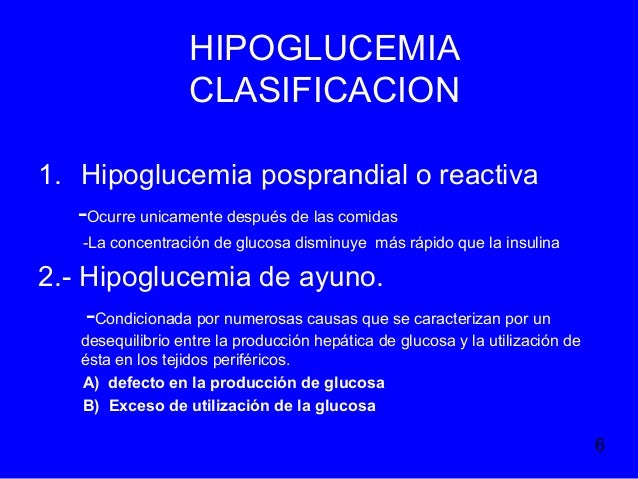 HIPOGLUCEMIA CLASIFICACION

1. Hipoglucemia posprandial o reactiva

-Ocurre unicamente después de las comidas

-La concentración de glucosa disminuye más rápido que la insulina

2.- Hipoglucemia de ayuno.

-Condicionada por numerosas causas que se caracterizan por un desequilibrio entre la producción hepática de glucosa y la utilización de ésta en los tejidos periféricos.

A) defecto en la producción de glucosa

B) Exceso de utilización de la glucosa

6